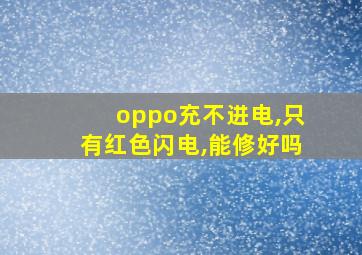 oppo充不进电,只有红色闪电,能修好吗